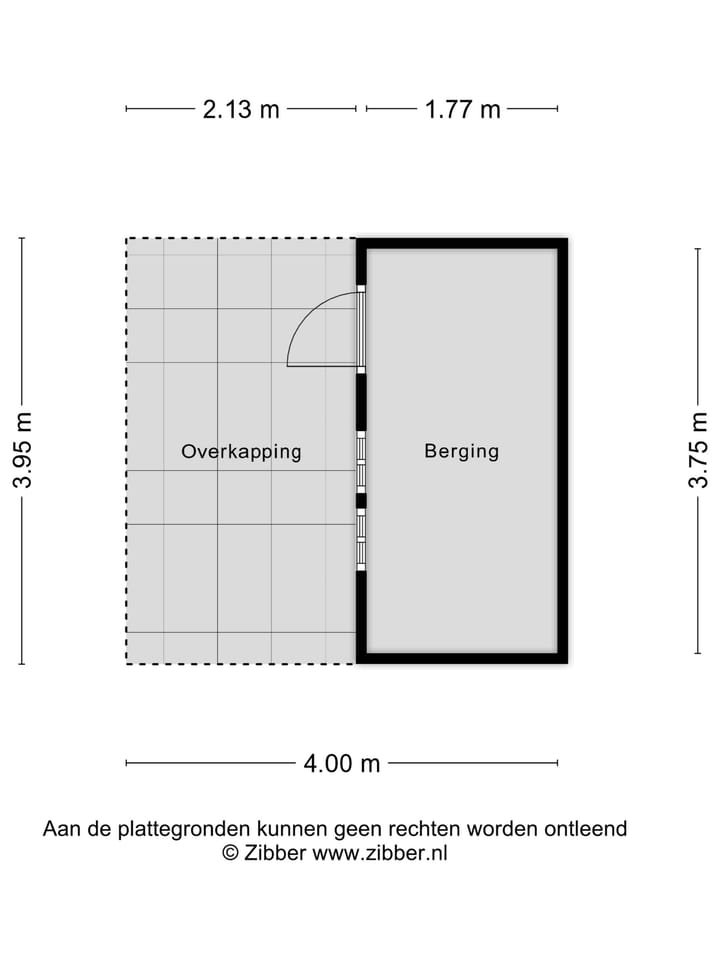 2.13 m
1.77 m

3.95 m

Overkapping

Berging

3.75 m

4.00 m

Aan de plattegronden kunnen geen rechten worden ontleend
© Zibber www.zibber.nl